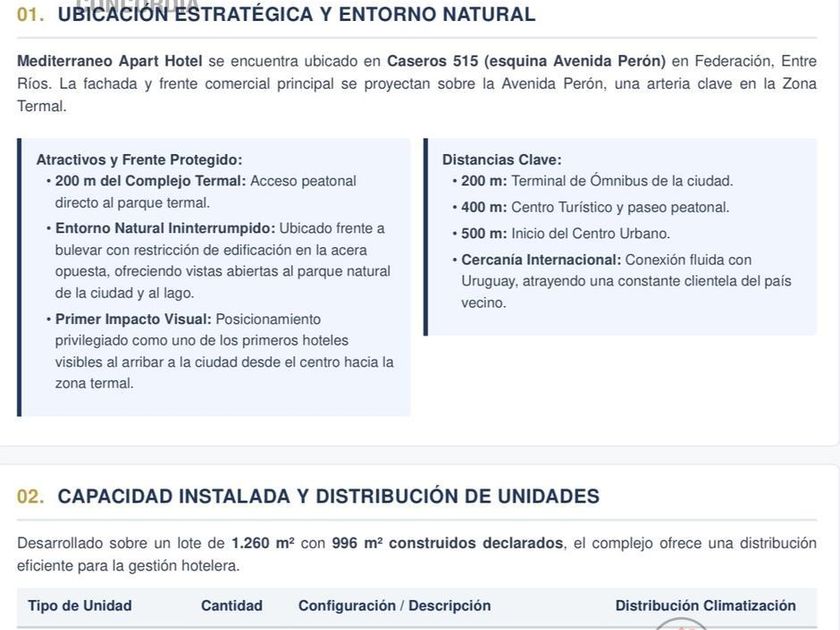 01. UBICACIÓN ESTRATÉGICA Y ENTORNO NATURAL

Mediterraneo Apart Hotel se encuentra ubicado en Caseros 515 (esquina Avenida Perón) en Federación, Entre Ríos. La fachada y frente comercial principal se proyectan sobre la Avenida Perón, una arteria clave en la Zona Termal.

Atractivos y Frente Protegido:
• 200 m del Complejo Termal: Acceso peatonal directo al parque termal.
• Entorno Natural Ininterrumpido: Ubicado frente a bulevar con restricción de edificación en la acera opuesta, ofreciendo vistas abiertas al parque natural de la ciudad y al lago.
• Primer Impacto Visual: Posicionamiento privilegiado como uno de los primeros hoteles visibles al arribar a la ciudad desde el centro hacia la zona termal.

Distancias Clave:
• 200 m: Terminal de Ómnibus de la ciudad.
• 400 m: Centro Turístico y paseo peatonal.
• 500 m: Inicio del Centro Urbano.
• Cercanía Internacional: Conexión fluida con Uruguay, atrayendo una constante clientela del país vecino.

02. CAPACIDAD INSTALADA Y DISTRIBUCIÓN DE UNIDADES

Desarrollado sobre un lote de 1.260 m² con 996 m² construidos declarados, el complejo ofrece una distribución eficiente para la gestión hotelera.

| Tipo de Unidad | Cantidad | Configuración / Descripción | Distribución Climatización |
|---|---|---|---|